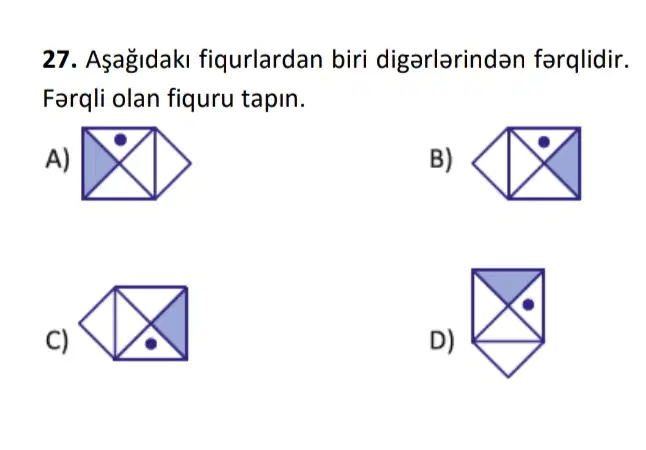 27. Aşağıdakı fiqurlardan biri digərlərindən fərqlidir. Fərqli olan fiquru tapın.

A)

B)

C)

D)